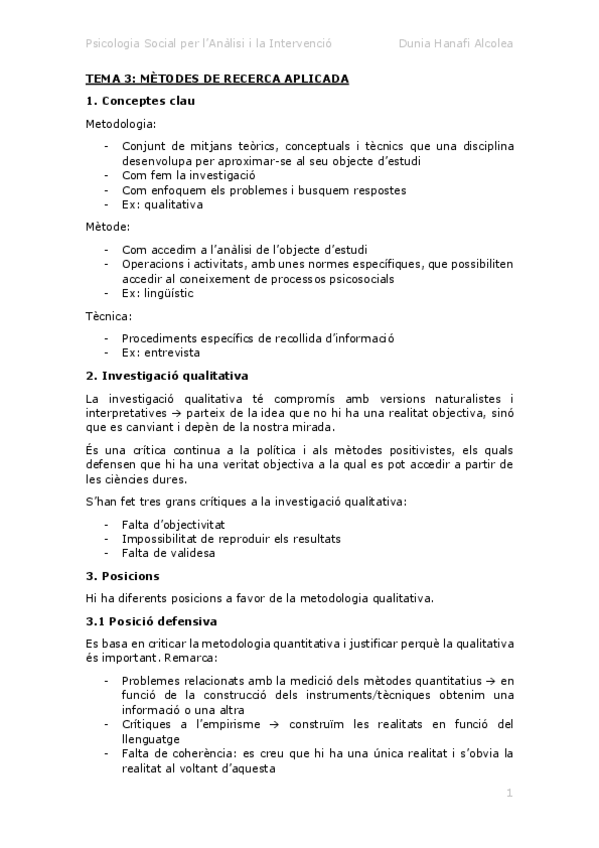 Psicologia Social per l'Anàlisi i la Intervenció Dunia Hanafi Alcolea

TEMA 3: MÈTODES DE RECERCA APLICADA

1. Conceptes clau

Metodologia:

- Conjunt de mitjans teòrics, conceptuals i tècnics que una disciplina desenvolupa per aproximar-se al seu objecte d'estudi
- Com fem la investigació
- Com enfoquem els problemes i busquem respostes
- Ex: qualitativa

Mètode:

- Com accedim a l'anàlisi de l'objecte d'estudi
- Operacions i activitats, amb unes normes específiques, que possibiliten accedir al coneixement de processos psicosocials
- Ex: lingüístic

Tècnica:

- Procediments específics de recollida d'informació
- Ex: entrevista

2. Investigació qualitativa

La investigació qualitativa té compromís amb versions naturalistes i interpretatives → parteix de la idea que no hi ha una realitat objectiva, sinó que es canviant i depèn de la nostra mirada.

És una crítica continua a la política i als mètodes positivistes, els quals defensen que hi ha una veritat objectiva a la qual es pot accedir a partir de les ciències dures.

S'han fet tres grans crítiques a la investigació qualitativa:

- Falta d'objectivitat
- Impossibilitat de reproduir els resultats
- Falta de validesa

3. Posicions

Hi ha diferents posicions a favor de la metodologia qualitativa.

3.1 Posició defensiva

Es basa en criticar la metodologia quantitativa i justificar perquè la qualitativa és important. Remarca:

- Problemes relacionats amb la medició dels mètodes quantitatius → en funció de la construcció dels instruments/tècniques obtenim una informació o una altra
- Crítiques a l'empirisme → construïm les realitats en funció del llenguatge
- Falta de coherència: es creu que hi ha una única realitat i s'obvia la realitat al voltant d'aquesta

1